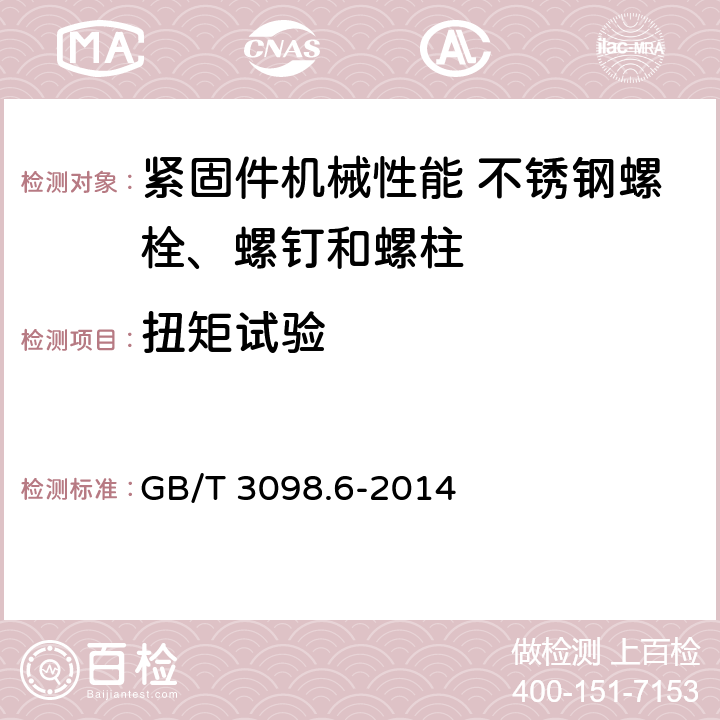 MA CNAS AC ilac-MRA

检测对象： 紧固件机械性能 不锈钢螺栓、螺钉和螺柱

检测项目： 扭矩试验

检测标准： GB/T 3098.6-2014

百检 Baijiantest.com

做检测 上百检
400-151-7153